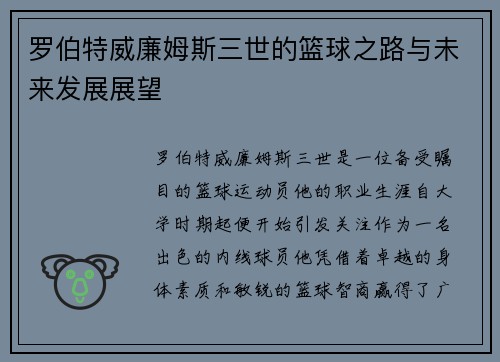 罗伯特威廉姆斯三世的篮球之路与未来发展展望

罗伯特威廉姆斯三世是一位备受瞩目的篮球运动员他的职业生涯自大学时期起便开始引发关注作为一名出色的内线球员他凭借着卓越的身体素质和敏锐的篮球智商赢得了广